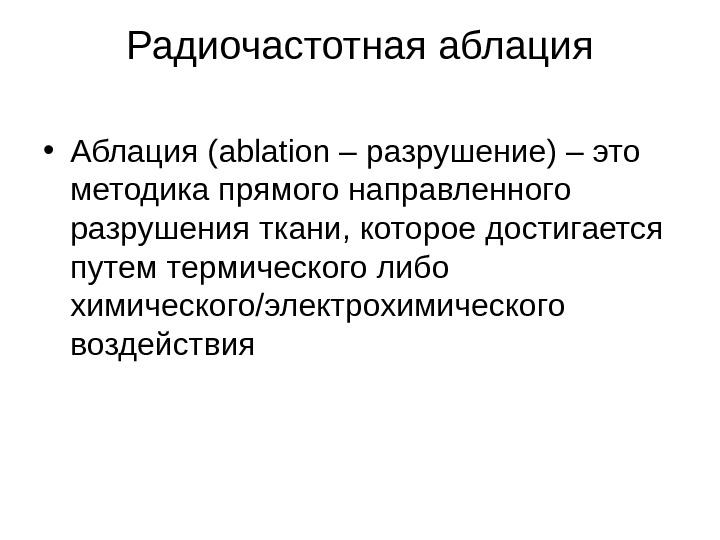 Радиочастотная аблация

• Аблация (ablation – разрушение) – это методика прямого направленного разрушения ткани, которое достигается путем термического либо химического/электрохимического воздействия